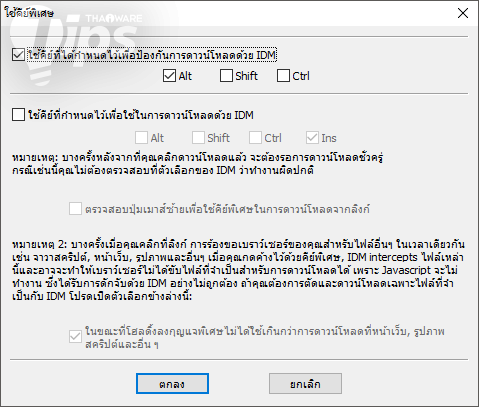 ใช้คีย์พิเศษ

THAIWARE Tips

ใช้คีย์ที่ได้กำหนดไว้เพื่อป้องกันการดาวน์โหลดด้วย IDM

Alt Shift Ctrl

ใช้คีย์ที่กำหนดไว้เพื่อใช้ในการดาวน์โหลดด้วย IDM

Alt Shift Ctrl Ins

หมายเหตุ: บางครั้งหลังจากที่คุณคลิกดาวน์โหลดแล้ว จะต้องรอการดาวน์โหลดชั่วครู่ กรณีเช่นนี้คุณไม่ต้องตรวจสอบที่ตัวเลือกของ IDM ว่าทำงานผิดปกติ

ตรวจสอบปุ่มเมาส์ซ้ายเพื่อใช้คีย์พิเศษในการดาวน์โหลดจากลิงก์

หมายเหตุ 2: บางครั้งเมื่อคุณคลิกที่ลิงก์ การร้องขอเบราว์เซอร์ของคุณสำหรับไฟล์อื่นๆ ในเวลาเดียวกัน เช่น จาวาสคริปต์, หน้าเว็บ, รูปภาพและอื่นๆ เมื่อคุณกดค้างไว้ด้วยคีย์พิเศษ, IDM intercepts ไฟล์เหล่านี้และอาจจะทำให้เบราว์เซอร์ไม่ได้ขับไฟล์ที่จำเป็นสำหรับการดาวน์โหลดได้ เพราะ Javascript จะไม่ทำงาน ซึ่งได้รับการดักจับด้วย IDM อย่างไม่ถูกต้อง ถ้าคุณต้องการตัดและดาวน์โหลดเฉพาะไฟล์ที่จำเป็นกับ IDM โปรดเปิดตัวเลือกข้างล่างนี้:

ในขณะที่โฮลดิ้งลงกุญแจพิเศษไม่ได้ใช้เกินกว่าการดาวน์โหลดที่หน้าเว็บ, รูปภาพ สคริปต์และอื่น ๆ

ตกลง ยกเลิก